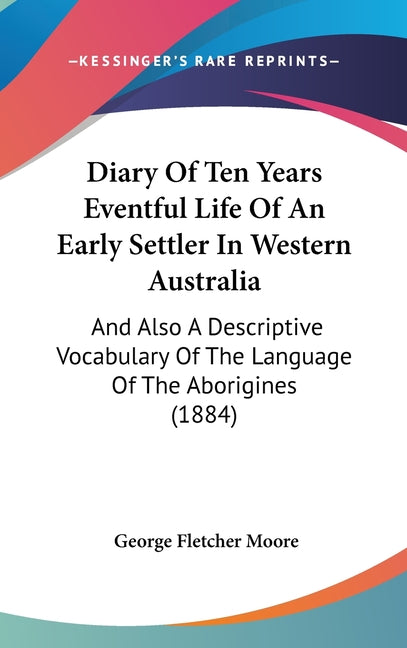 —KESSINGER'S RARE REPRINTS—

Diary Of Ten Years Eventful Life Of An Early Settler In Western Australia

And Also A Descriptive Vocabulary Of The Language Of The Aborigines (1884)

George Fletcher Moore